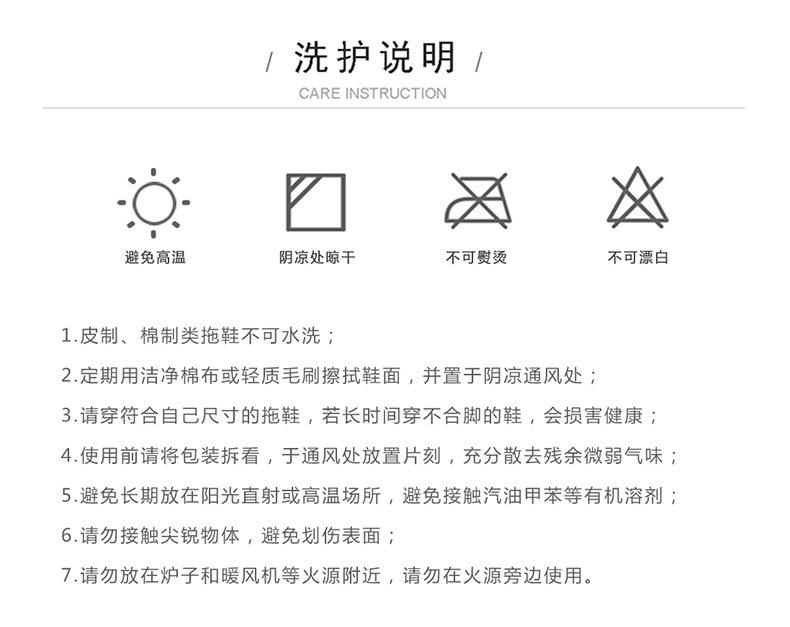 / 洗护说明 /
CARE INSTRUCTION

避免高温
阴凉处晾干
不可熨烫
不可漂白

1.皮制、棉制类拖鞋不可水洗；

2.定期用洁净棉布或轻质毛刷擦拭鞋面，并置于阴凉通风处；

3.请穿符合自己尺寸的拖鞋，若长时间穿不合脚的鞋，会损害健康；

4.使用前请将包装拆看，于通风处放置片刻，充分散去残余微弱气味；

5.避免长期放在阳光直射或高温场所，避免接触汽油甲苯等有机溶剂；

6.请勿接触尖锐物体，避免划伤表面；

7.请勿放在炉子和暖风机等火源附近，请勿在火源旁边使用。